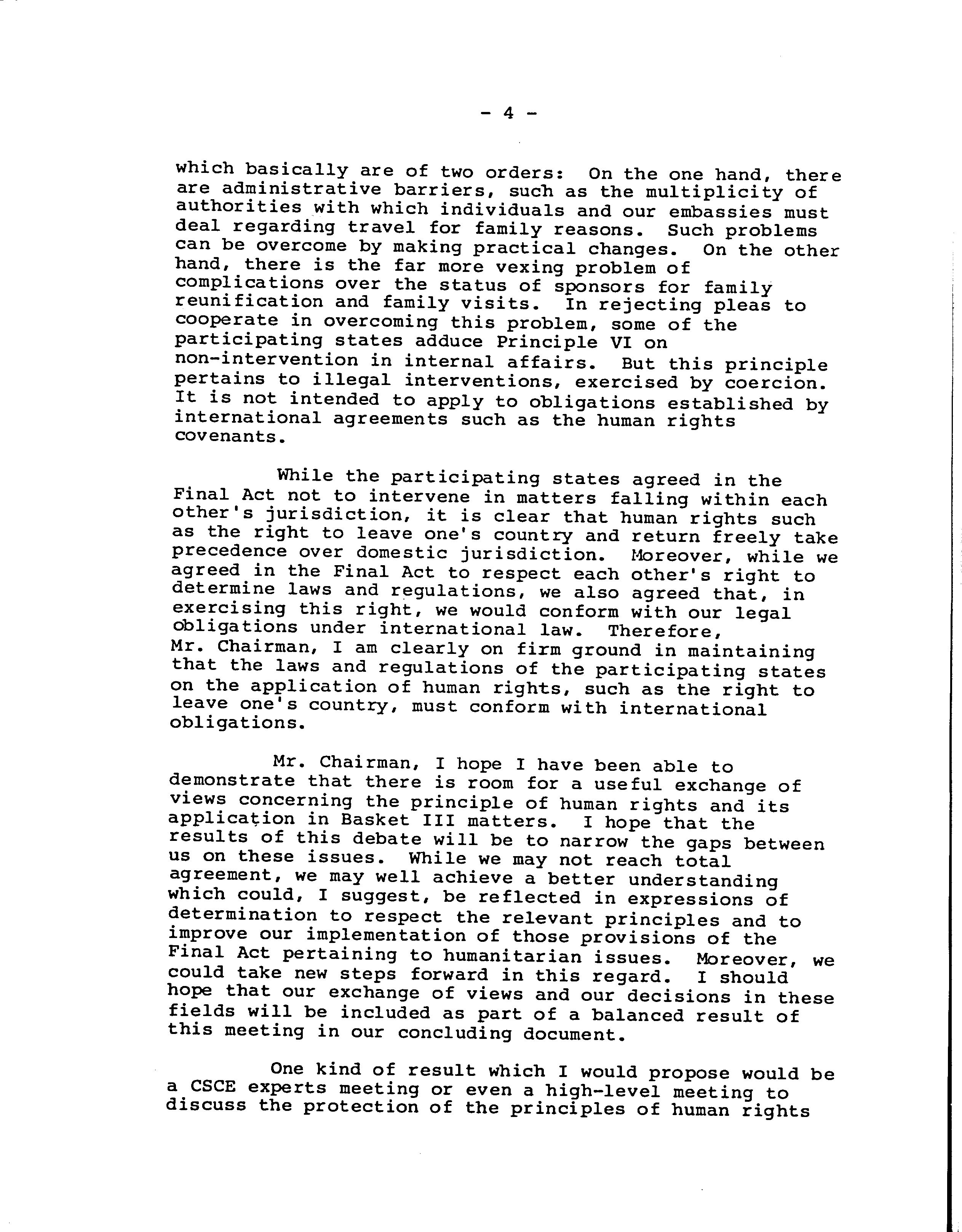 - 4 -

which basically are of two orders: On the one hand, there are administrative barriers, such as the multiplicity of authorities with which individuals and our embassies must deal regarding travel for family reasons. Such problems can be overcome by making practical changes. On the other hand, there is the far more vexing problem of complications over the status of sponsors for family reunification and family visits. In rejecting pleas to cooperate in overcoming this problem, some of the participating states adduce Principle VI on non-intervention in internal affairs. But this principle pertains to illegal interventions, exercised by coercion. It is not intended to apply to obligations established by international agreements such as the human rights covenants.

While the participating states agreed in the Final Act not to intervene in matters falling within each other's jurisdiction, it is clear that human rights such as the right to leave one's country and return freely take precedence over domestic jurisdiction. Moreover, while we agreed in the Final Act to respect each other's right to determine laws and regulations, we also agreed that, in exercising this right, we would conform with our legal obligations under international law. Therefore, Mr. Chairman, I am clearly on firm ground in maintaining that the laws and regulations of the participating states on the application of human rights, such as the right to leave one's country, must conform with international obligations.

Mr. Chairman, I hope I have been able to demonstrate that there is room for a useful exchange of views concerning the principle of human rights and its application in Basket III matters. I hope that the results of this debate will be to narrow the gaps between us on these issues. While we may not reach total agreement, we may well achieve a better understanding which could, I suggest, be reflected in expressions of determination to respect the relevant principles and to improve our implementation of those provisions of the Final Act pertaining to humanitarian issues. Moreover, we could take new steps forward in this regard. I should hope that our exchange of views and our decisions in these fields will be included as part of a balanced result of this meeting in our concluding document.

One kind of result which I would propose would be a CSCE experts meeting or even a high-level meeting to discuss the protection of the principles of human rights